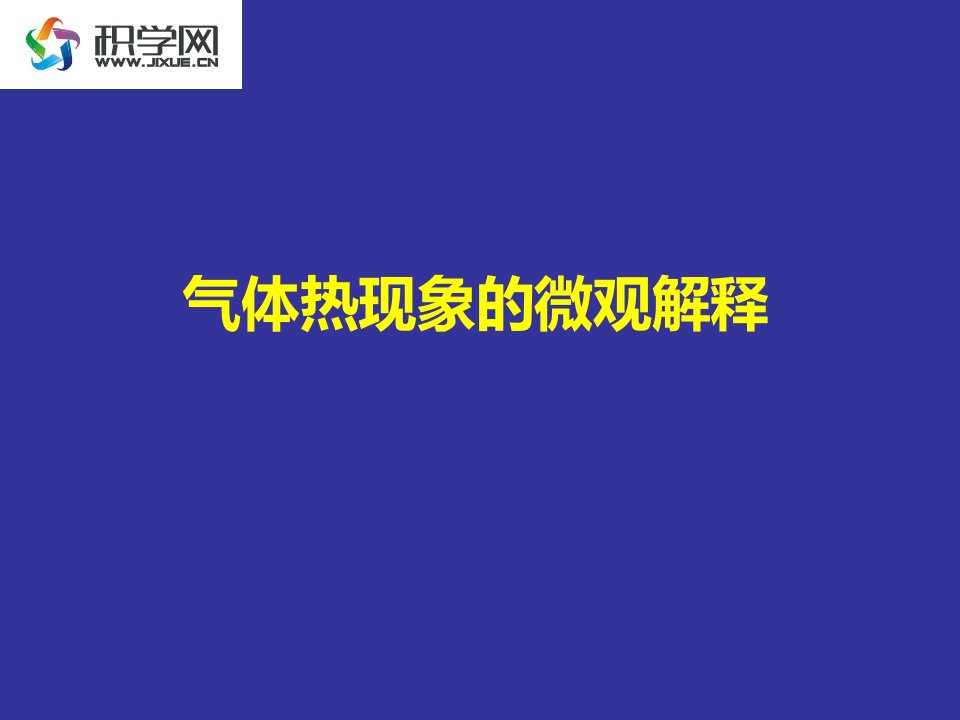 积学网
WWW.JIXUE.CN

气体热现象的微观解释